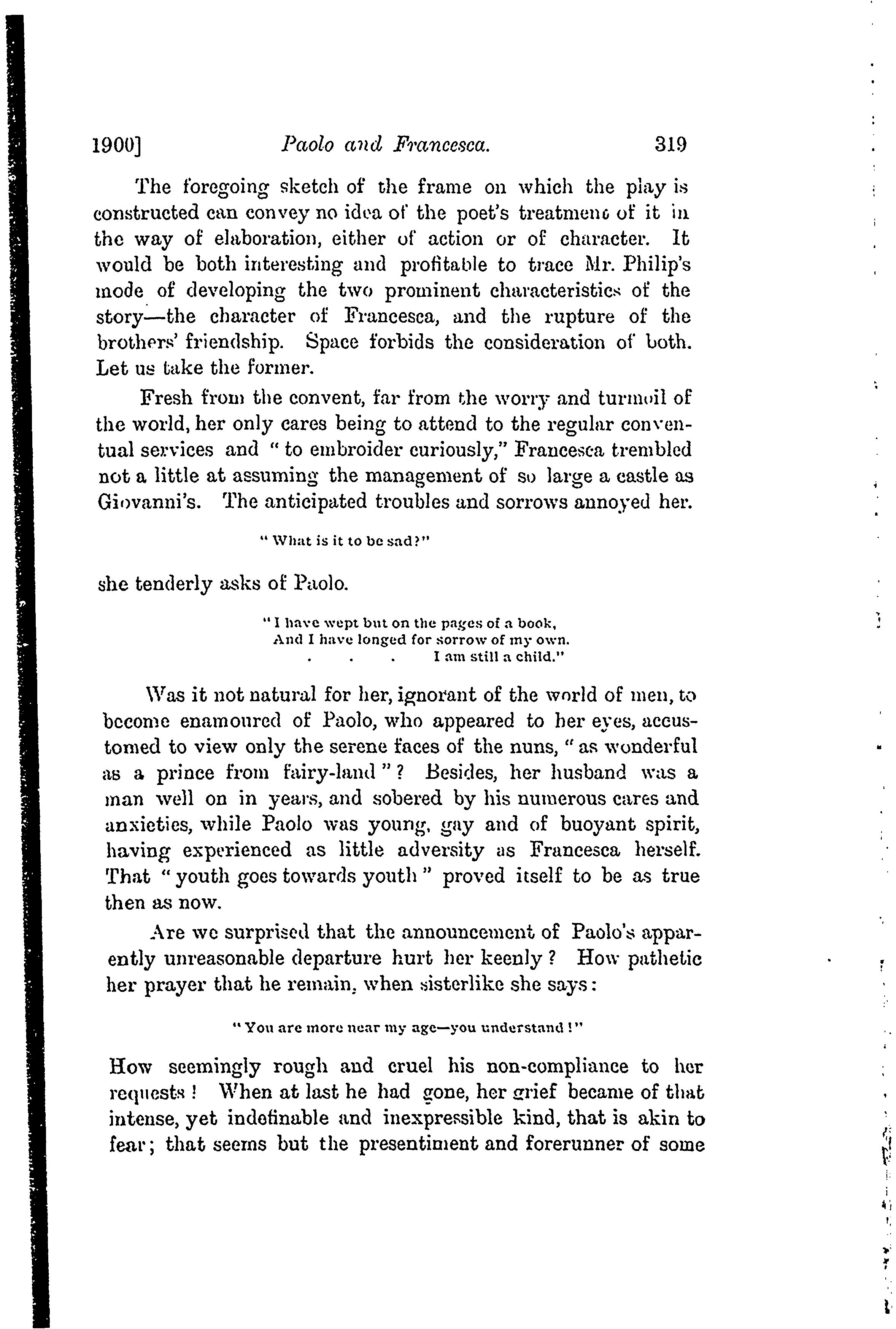 1900] Paolo and Francesca. 319

The foregoing sketch of the frame on which the play is constructed can convey no idea of the poet's treatment of it in the way of elaboration, either of action or of character. It would be both interesting and profitable to trace Mr. Philip's mode of developing the two prominent characteristics of the story—the character of Francesca, and the rupture of the brothers' friendship. Space forbids the consideration of both. Let us take the former.

Fresh from the convent, far from the worry and turmoil of the world, her only cares being to attend to the regular conventual services and "to embroider curiously," Francesca trembled not a little at assuming the management of so large a castle as Giovanni's. The anticipated troubles and sorrows annoyed her.

"What is it to be sad?"

she tenderly asks of Paolo.

"I have wept but on the pages of a book,
And I have longed for sorrow of my own.
. . . I am still a child."

Was it not natural for her, ignorant of the world of men, to become enamoured of Paolo, who appeared to her eyes, accustomed to view only the serene faces of the nuns, "as wonderful as a prince from fairy-land"? Besides, her husband was a man well on in years, and sobered by his numerous cares and anxieties, while Paolo was young, gay and of buoyant spirit, having experienced as little adversity as Francesca herself. That "youth goes towards youth" proved itself to be as true then as now.

Are we surprised that the announcement of Paolo's apparently unreasonable departure hurt her keenly? How pathetic her prayer that he remain, when sisterlike she says:

"You are more near my age—you understand!"

How seemingly rough and cruel his non-compliance to her requests! When at last he had gone, her grief became of that intense, yet indefinable and inexpressible kind, that is akin to fear; that seems but the presentiment and forerunner of some